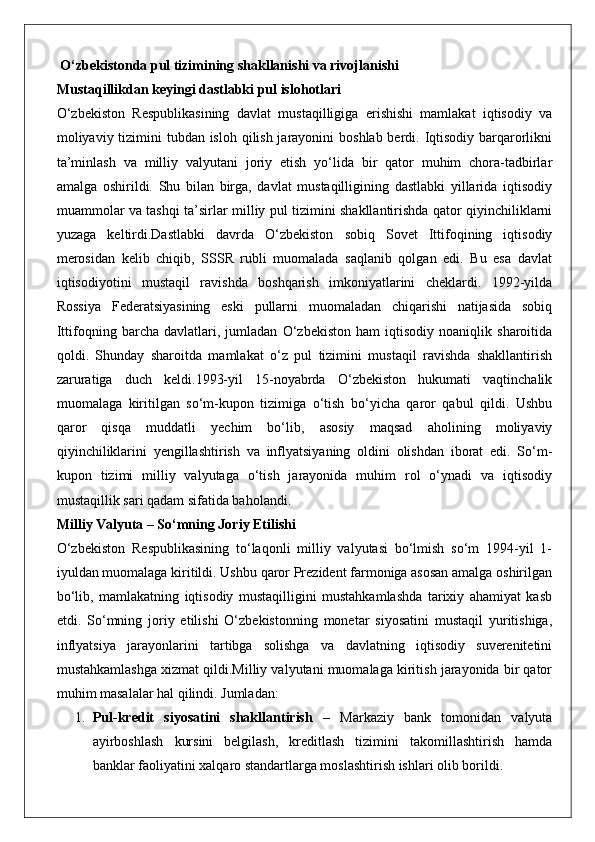 O‘zbekistonda pul tizimining shakllanishi va rivojlanishi
Mustaqillikdan keyingi dastlabki pul islohotlari
O‘zbekiston Respublikasining davlat mustaqilligiga erishishi mamlakat iqtisodiy va moliyaviy tizimini tubdan isloh qilish jarayonini boshlab berdi. Iqtisodiy barqarorlikni ta’minlash va milliy valyutani joriy etish yo‘lida bir qator muhim chora-tadbirlar amalga oshirildi. Shu bilan birga, davlat mustaqilligining dastlabki yillarida iqtisodiy muammolar va tashqi ta’sirlar milliy pul tizimini shakllantirishda qator qiyinchiliklarni yuzaga keltirdi.Dastlabki davrda O‘zbekiston sobiq Sovet Ittifoqining iqtisodiy merosidan kelib chiqib, SSSR rubli muomalada saqlanib qolgan edi. Bu esa davlat iqtisodiyotini mustaqil ravishda boshqarish imkoniyatlarini cheklardi. 1992-yilda Rossiya Federatsiyasining eski pullarni muomaladan chiqarishi natijasida sobiq Ittifoqning barcha davlatlari, jumladan O‘zbekiston ham iqtisodiy noaniqlik sharoitida qoldi. Shunday sharoitda mamlakat o‘z pul tizimini mustaqil ravishda shakllantirish zaruratiga duch keldi.1993-yil 15-noyabrda O‘zbekiston hukumati vaqtinchalik muomalaga kiritilgan so‘m-kupon tizimiga o‘tish bo‘yicha qaror qabul qildi. Ushbu qaror qisqa muddatli yechim bo‘lib, asosiy maqsad aholining moliyaviy qiyinchiliklarini yengillashtirish va inflyatsiyaning oldini olishdan iborat edi. So‘m-kupon tizimi milliy valyutaga o‘tish jarayonida muhim rol o‘ynadi va iqtisodiy mustaqillik sari qadam sifatida baholandi.
Milliy Valyuta – So‘mning Joriy Etilishi
O‘zbekiston Respublikasining to‘laqonli milliy valyutasi bo‘lmish so‘m 1994-yil 1-iyuldan muomalaga kiritildi. Ushbu qaror Prezident farmoniga asosan amalga oshirilgan bo‘lib, mamlakatning iqtisodiy mustaqilligini mustahkamlashda tarixiy ahamiyat kasb etdi. So‘mning joriy etilishi O‘zbekistonning monetar siyosatini mustaqil yuritishiga, inflyatsiya jarayonlarini tartibga solishga va davlatning iqtisodiy suverenitetini mustahkamlashga xizmat qildi.Milliy valyutani muomalaga kiritish jarayonida bir qator muhim masalalar hal qilindi. Jumladan:
1. Pul-kredit siyosatini shakllantirish – Markaziy bank tomonidan valyuta ayirboshlash kursini belgilash, kreditlash tizimini takomillashtirish hamda banklar faoliyatini xalqaro standartlarga moslashtirish ishlari olib borildi.